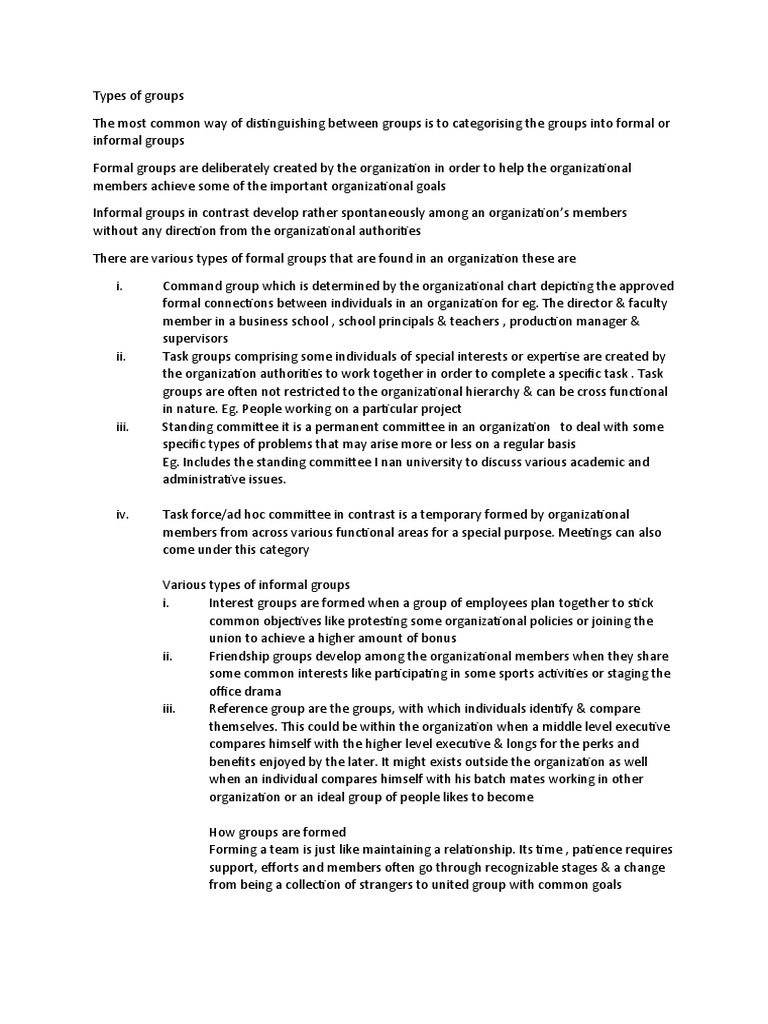 Types of groups

The most common way of distinguishing between groups is to categorising the groups into formal or informal groups

Formal groups are deliberately created by the organization in order to help the organizational members achieve some of the important organizational goals

Informal groups in contrast develop rather spontaneously among an organization's members without any direction from the organizational authorities

There are various types of formal groups that are found in an organization these are

i. Command group which is determined by the organizational chart depicting the approved formal connections between individuals in an organization for eg. The director & faculty member in a business school , school principals & teachers , production manager & supervisors

ii. Task groups comprising some individuals of special interests or expertise are created by the organization authorities to work together in order to complete a specific task . Task groups are often not restricted to the organizational hierarchy & can be cross functional in nature. Eg. People working on a particular project

iii. Standing committee it is a permanent committee in an organization to deal with some specific types of problems that may arise more or less on a regular basis
Eg. Includes the standing committee I nan university to discuss various academic and administrative issues.

iv. Task force/ad hoc committee in contrast is a temporary formed by organizational members from across various functional areas for a special purpose. Meetings can also come under this category

Various types of informal groups

i. Interest groups are formed when a group of employees plan together to stick common objectives like protesting some organizational policies or joining the union to achieve a higher amount of bonus

ii. Friendship groups develop among the organizational members when they share some common interests like participating in some sports activities or staging the office drama

iii. Reference group are the groups, with which individuals identify & compare themselves. This could be within the organization when a middle level executive compares himself with the higher level executive & longs for the perks and benefits enjoyed by the later. It might exists outside the organization as well when an individual compares himself with his batch mates working in other organization or an ideal group of people likes to become

How groups are formed
Forming a team is just like maintaining a relationship. Its time , patience requires support, efforts and members often go through recognizable stages & a change from being a collection of strangers to united group with common goals